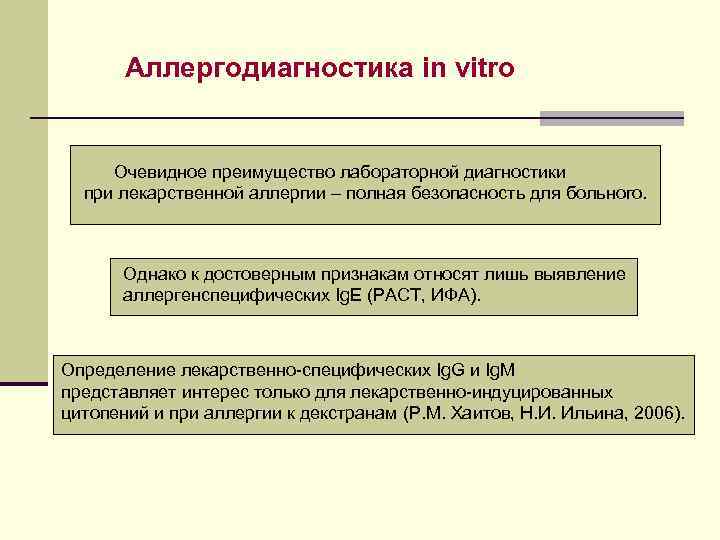 Аллергодиагностика in vitro

Очевидное преимущество лабораторной диагностики при лекарственной аллергии – полная безопасность для больного.

Однако к достоверным признакам относят лишь выявление аллергенспецифических IgE (РАСТ, ИФА).

Определение лекарственно-специфических IgG и IgM представляет интерес только для лекарственно-индуцированных цитопений и при аллергии к декстранам (Р.М. Хаитов, Н.И. Ильина, 2006).